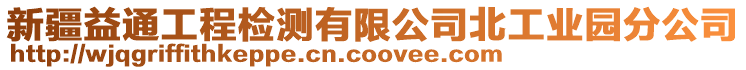 新疆益通工程检测有限公司北工业园分公司
http://wjqgriffithkeppe.cn.coovee.com